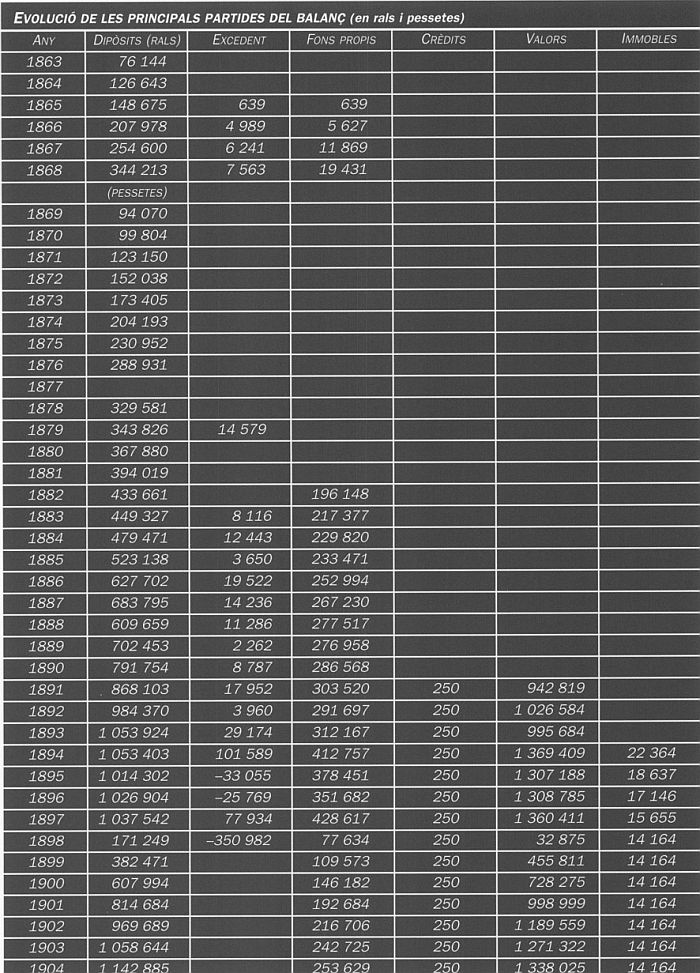 EVOLUCIÓ DE LES PRINCIPALS PARTIDES DEL BALANÇ (en rals i pessetes)

| ANY | DIPÒSITS (RALS) | EXCEDENT | FONS PROPIS | CRÈDITS | VALORS | IMMOBLES |
|---|---|---|---|---|---|---|
| 1863 | 76 144 | | | | | |
| 1864 | 126 643 | | | | | |
| 1865 | 148 675 | 639 | 639 | | | |
| 1866 | 207 978 | 4 989 | 5 627 | | | |
| 1867 | 254 600 | 6 241 | 11 869 | | | |
| 1868 | 344 213 | 7 563 | 19 431 | | | |
| | (PESSETES) | | | | | |
| 1869 | 94 070 | | | | | |
| 1870 | 99 804 | | | | | |
| 1871 | 123 150 | | | | | |
| 1872 | 152 038 | | | | | |
| 1873 | 173 405 | | | | | |
| 1874 | 204 193 | | | | | |
| 1875 | 230 952 | | | | | |
| 1876 | 288 931 | | | | | |
| 1877 | | | | | | |
| 1878 | 329 581 | | | | | |
| 1879 | 343 826 | 14 579 | | | | |
| 1880 | 367 880 | | | | | |
| 1881 | 394 019 | | | | | |
| 1882 | 433 661 | | 196 148 | | | |
| 1883 | 449 327 | 8 116 | 217 377 | | | |
| 1884 | 479 471 | 12 443 | 229 820 | | | |
| 1885 | 523 138 | 3 650 | 233 471 | | | |
| 1886 | 627 702 | 19 522 | 252 994 | | | |
| 1887 | 683 795 | 14 236 | 267 230 | | | |
| 1888 | 609 659 | 11 286 | 277 517 | | | |
| 1889 | 702 453 | 2 262 | 276 958 | | | |
| 1890 | 791 754 | 8 787 | 286 568 | | | |
| 1891 | 868 103 | 17 952 | 303 520 | 250 | 942 819 | |
| 1892 | 984 370 | 3 960 | 291 697 | 250 | 1 026 584 | |
| 1893 | 1 053 924 | 29 174 | 312 167 | 250 | 995 684 | |
| 1894 | 1 053 403 | 101 589 | 412 757 | 250 | 1 369 409 | 22 364 |
| 1895 | 1 014 302 | –33 055 | 378 451 | 250 | 1 307 188 | 18 637 |
| 1896 | 1 026 904 | –25 769 | 351 682 | 250 | 1 308 785 | 17 146 |
| 1897 | 1 037 542 | 77 934 | 428 617 | 250 | 1 360 411 | 15 655 |
| 1898 | 171 249 | –350 982 | 77 634 | 250 | 32 875 | 14 164 |
| 1899 | 382 471 | | 109 573 | 250 | 455 811 | 14 164 |
| 1900 | 607 994 | | 146 182 | 250 | 728 275 | 14 164 |
| 1901 | 814 684 | | 192 684 | 250 | 998 999 | 14 164 |
| 1902 | 969 689 | | 216 706 | 250 | 1 189 559 | 14 164 |
| 1903 | 1 058 644 | | 242 725 | 250 | 1 271 322 | 14 164 |
| 1904 | 1 142 885 | | 253 629 | 250 | 1 338 025 | 14 164 |